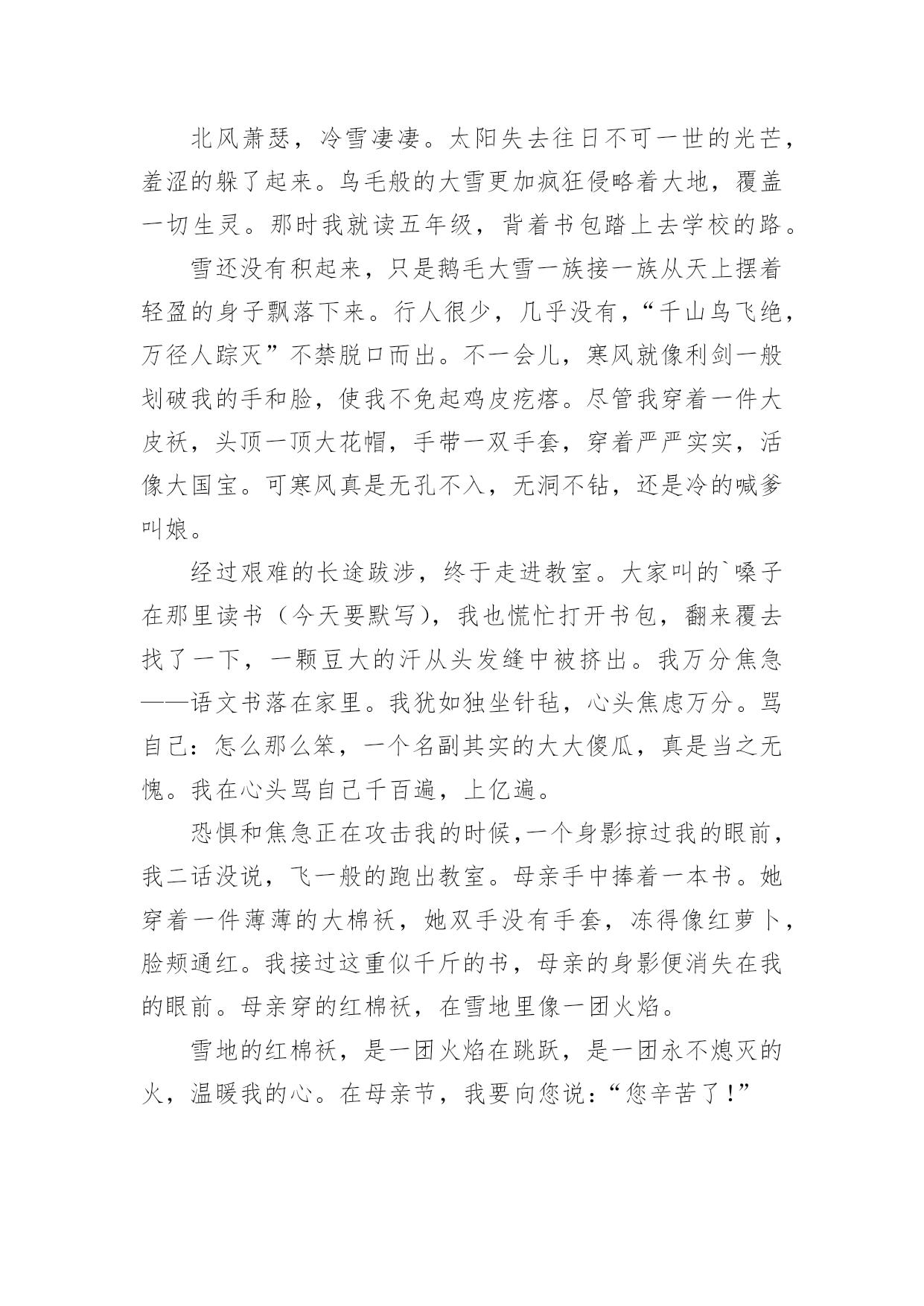 北风萧瑟，冷雪凄凄。太阳失去往日不可一世的光芒，羞涩的躲了起来。鸟毛般的大雪更加疯狂侵略着大地，覆盖一切生灵。那时我就读五年级，背着书包踏上去学校的路。

雪还没有积起来，只是鹅毛大雪一族接一族从天上摆着轻盈的身子飘落下来。行人很少，几乎没有，“千山鸟飞绝，万径人踪灭”不禁脱口而出。不一会儿，寒风就像利剑一般划破我的手和脸，使我不免起鸡皮疙瘩。尽管我穿着一件大皮袄，头顶一顶大花帽，手带一双手套，穿着严严实实，活像大国宝。可寒风真是无孔不入，无洞不钻，还是冷的喊爹叫娘。

经过艰难的长途跋涉，终于走进教室。大家叫的`嗓子在那里读书（今天要默写），我也慌忙打开书包，翻来覆去找了一下，一颗豆大的汗从头发缝中被挤出。我万分焦急——语文书落在家里。我犹如独坐针毡，心头焦虑万分。骂自己：怎么那么笨，一个名副其实的大大傻瓜，真是当之无愧。我在心头骂自己千百遍，上亿遍。

恐惧和焦急正在攻击我的时候,一个身影掠过我的眼前，我二话没说，飞一般的跑出教室。母亲手中捧着一本书。她穿着一件薄薄的大棉袄，她双手没有手套，冻得像红萝卜，脸颊通红。我接过这重似千斤的书，母亲的身影便消失在我的眼前。母亲穿的红棉袄，在雪地里像一团火焰。

雪地的红棉袄，是一团火焰在跳跃，是一团永不熄灭的火，温暖我的心。在母亲节，我要向您说：“您辛苦了!”